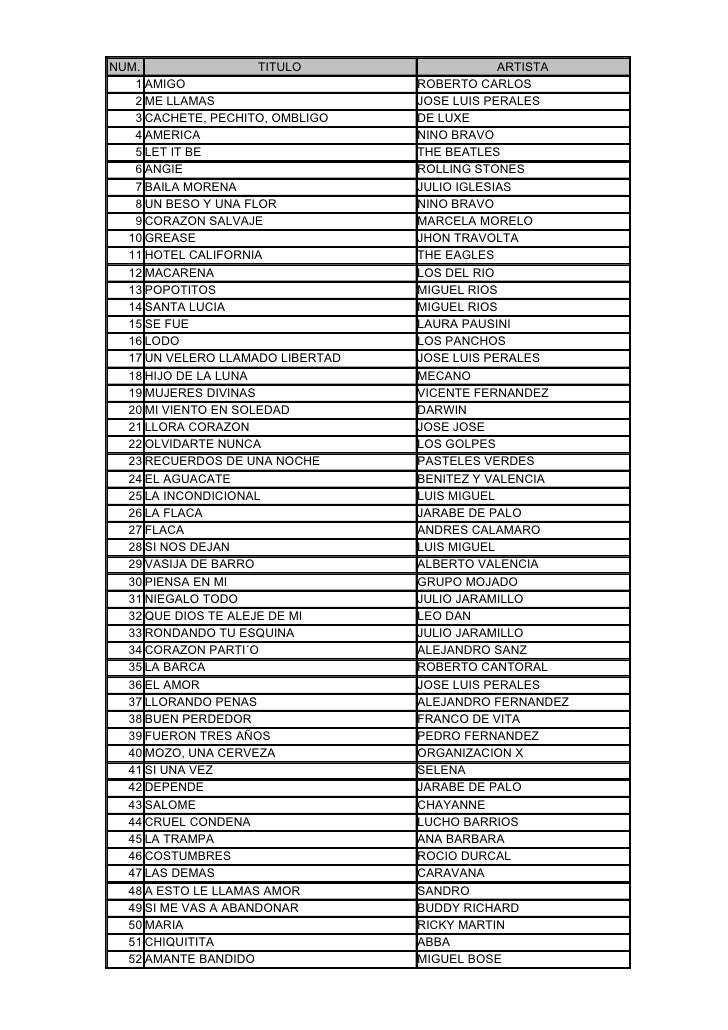 | NUM. | TITULO | ARTISTA |
|---|---|---|
| 1 | AMIGO | ROBERTO CARLOS |
| 2 | ME LLAMAS | JOSE LUIS PERALES |
| 3 | CACHETE, PECHITO, OMBLIGO | DE LUXE |
| 4 | AMERICA | NINO BRAVO |
| 5 | LET IT BE | THE BEATLES |
| 6 | ANGIE | ROLLING STONES |
| 7 | BAILA MORENA | JULIO IGLESIAS |
| 8 | UN BESO Y UNA FLOR | NINO BRAVO |
| 9 | CORAZON SALVAJE | MARCELA MORELO |
| 10 | GREASE | JHON TRAVOLTA |
| 11 | HOTEL CALIFORNIA | THE EAGLES |
| 12 | MACARENA | LOS DEL RIO |
| 13 | POPOTITOS | MIGUEL RIOS |
| 14 | SANTA LUCIA | MIGUEL RIOS |
| 15 | SE FUE | LAURA PAUSINI |
| 16 | LODO | LOS PANCHOS |
| 17 | UN VELERO LLAMADO LIBERTAD | JOSE LUIS PERALES |
| 18 | HIJO DE LA LUNA | MECANO |
| 19 | MUJERES DIVINAS | VICENTE FERNANDEZ |
| 20 | MI VIENTO EN SOLEDAD | DARWIN |
| 21 | LLORA CORAZON | JOSE JOSE |
| 22 | OLVIDARTE NUNCA | LOS GOLPES |
| 23 | RECUERDOS DE UNA NOCHE | PASTELES VERDES |
| 24 | EL AGUACATE | BENITEZ Y VALENCIA |
| 25 | LA INCONDICIONAL | LUIS MIGUEL |
| 26 | LA FLACA | JARABE DE PALO |
| 27 | FLACA | ANDRES CALAMARO |
| 28 | SI NOS DEJAN | LUIS MIGUEL |
| 29 | VASIJA DE BARRO | ALBERTO VALENCIA |
| 30 | PIENSA EN MI | GRUPO MOJADO |
| 31 | NIEGALO TODO | JULIO JARAMILLO |
| 32 | QUE DIOS TE ALEJE DE MI | LEO DAN |
| 33 | RONDANDO TU ESQUINA | JULIO JARAMILLO |
| 34 | CORAZON PARTI´O | ALEJANDRO SANZ |
| 35 | LA BARCA | ROBERTO CANTORAL |
| 36 | EL AMOR | JOSE LUIS PERALES |
| 37 | LLORANDO PENAS | ALEJANDRO FERNANDEZ |
| 38 | BUEN PERDEDOR | FRANCO DE VITA |
| 39 | FUERON TRES AÑOS | PEDRO FERNANDEZ |
| 40 | MOZO, UNA CERVEZA | ORGANIZACION X |
| 41 | SI UNA VEZ | SELENA |
| 42 | DEPENDE | JARABE DE PALO |
| 43 | SALOME | CHAYANNE |
| 44 | CRUEL CONDENA | LUCHO BARRIOS |
| 45 | LA TRAMPA | ANA BARBARA |
| 46 | COSTUMBRES | ROCIO DURCAL |
| 47 | LAS DEMAS | CARAVANA |
| 48 | A ESTO LE LLAMAS AMOR | SANDRO |
| 49 | SI ME VAS A ABANDONAR | BUDDY RICHARD |
| 50 | MARIA | RICKY MARTIN |
| 51 | CHIQUITITA | ABBA |
| 52 | AMANTE BANDIDO | MIGUEL BOSE |